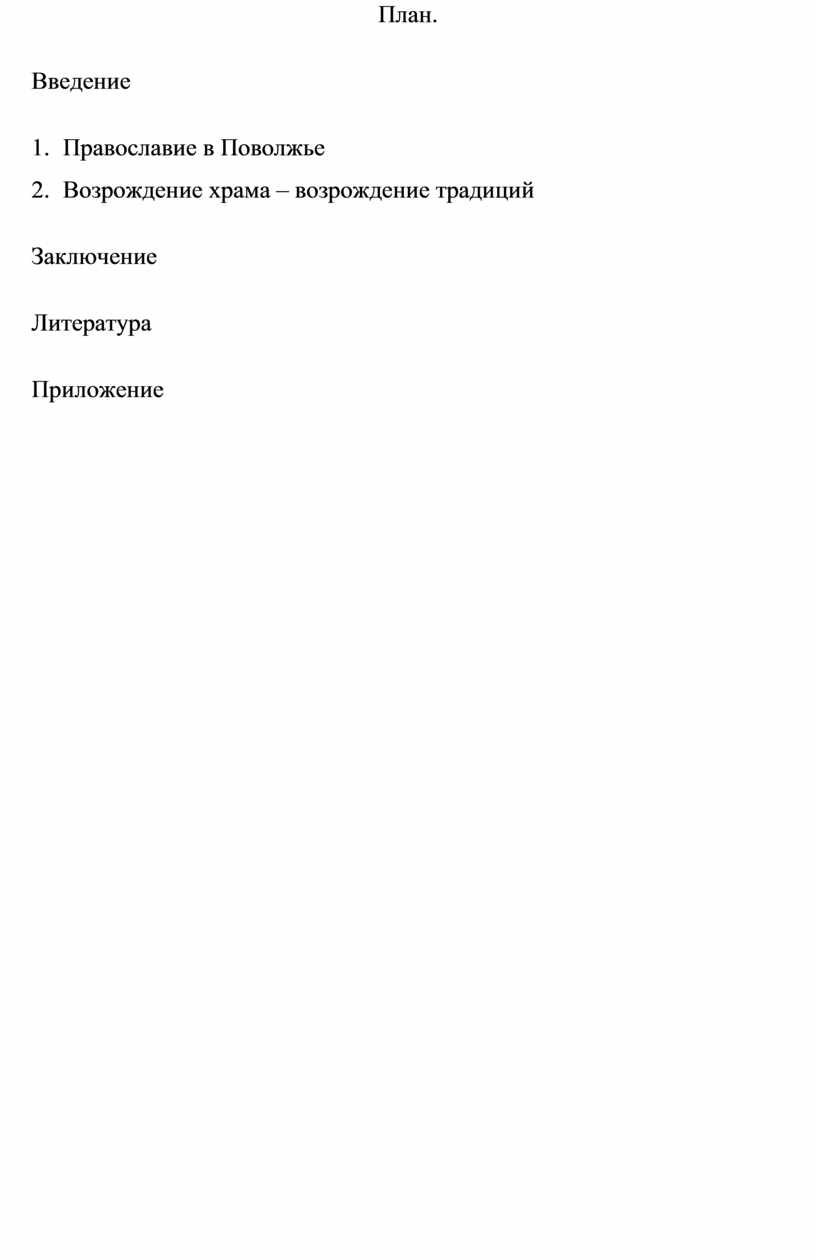 План.

Введение

1. Православие в Поволжье
2. Возрождение храма – возрождение традиций

Заключение

Литература

Приложение